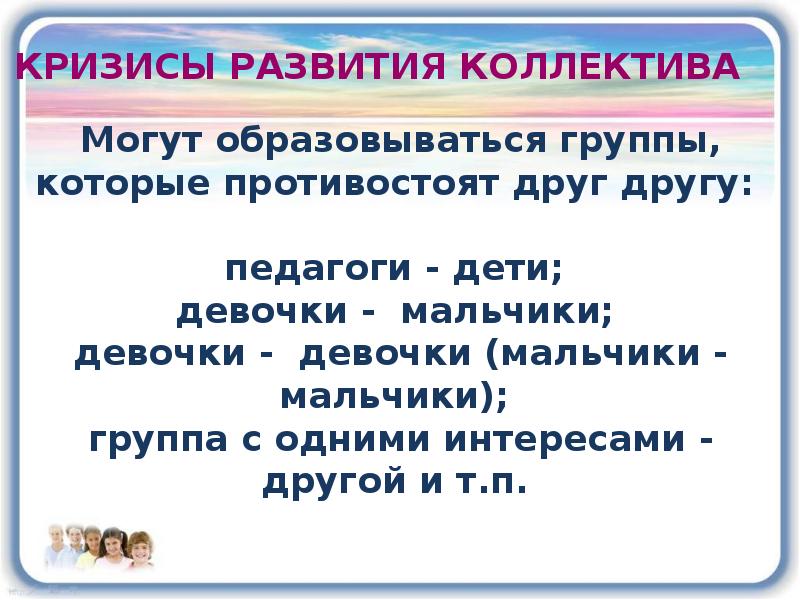 КРИЗИСЫ РАЗВИТИЯ КОЛЛЕКТИВА

Могут образовываться группы, которые противостоят друг другу:

педагоги - дети;
девочки - мальчики;
девочки - девочки (мальчики - мальчики);
группа с одними интересами - другой и т.п.